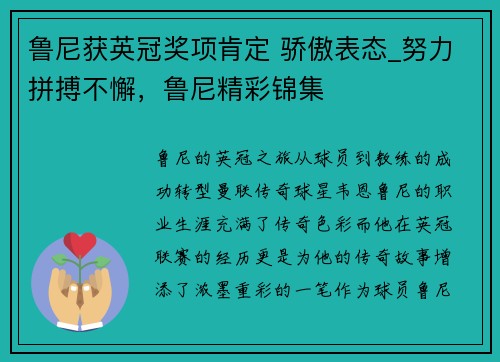 鲁尼获英冠奖项肯定 骄傲表态_努力拼搏不懈，鲁尼精彩锦集

鲁尼的英冠之旅从球员到教练的成功转型曼联传奇球星韦恩鲁尼的职业生涯充满了传奇色彩而他在英冠联赛的经历更是为他的传奇故事增添了浓墨重彩的一笔作为球员鲁尼